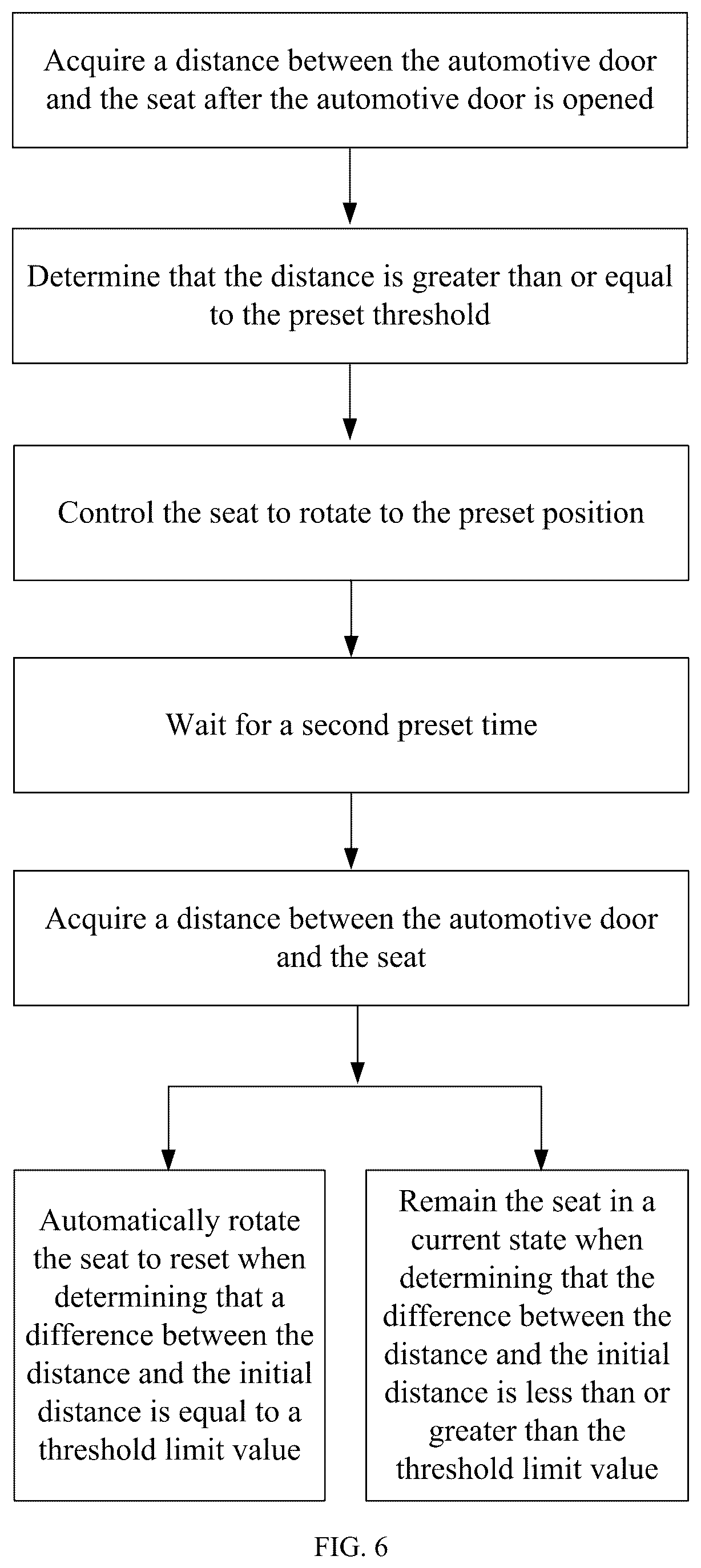 Acquire a distance between the automotive door and the seat after the automotive door is opened

Determine that the distance is greater than or equal to the preset threshold

Control the seat to rotate to the preset position

Wait for a second preset time

Acquire a distance between the automotive door and the seat

Automatically rotate the seat to reset when determining that a difference between the distance and the initial distance is equal to a threshold limit value

Remain the seat in a current state when determining that the difference between the distance and the initial distance is less than or greater than the threshold limit value

FIG. 6